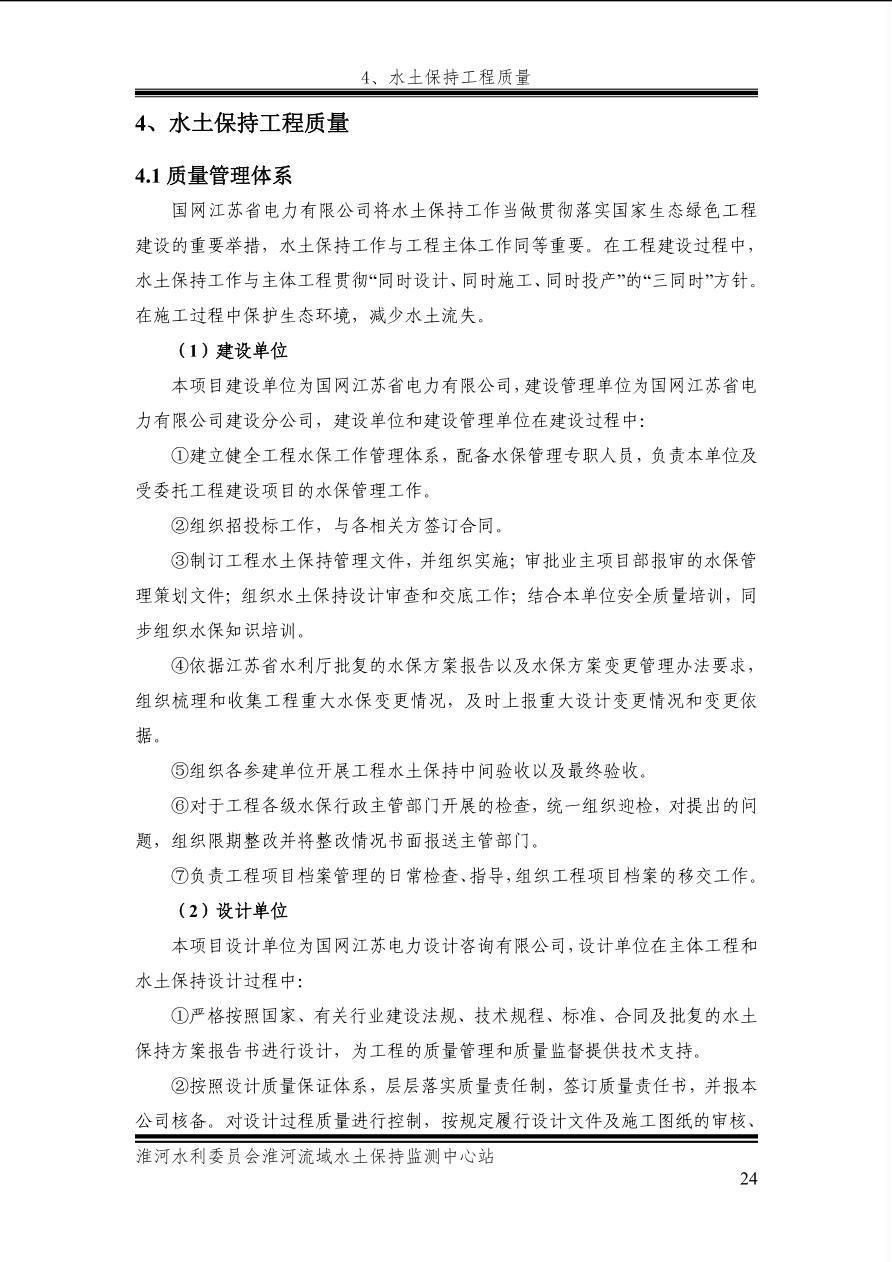 4、水土保持工程质量

4、水土保持工程质量

4.1 质量管理体系

国网江苏省电力有限公司将水土保持工作当做贯彻落实国家生态绿色工程建设的重要举措，水土保持工作与工程主体工作同等重要。在工程建设过程中，水土保持工作与主体工程贯彻“同时设计、同时施工、同时投产”的“三同时”方针。在施工过程中保护生态环境，减少水土流失。

（1）建设单位

本项目建设单位为国网江苏省电力有限公司，建设管理单位为国网江苏省电力有限公司建设分公司，建设单位和建设管理单位在建设过程中：

①建立健全工程水保工作管理体系，配备水保管理专职人员，负责本单位及受委托工程建设项目的水保管理工作。

②组织招投标工作，与各相关方签订合同。

③制订工程水土保持管理文件，并组织实施；审批业主项目部报审的水保管理策划文件；组织水土保持设计审查和交底工作；结合本单位安全质量培训，同步组织水保知识培训。

④依据江苏省水利厅批复的水保方案报告以及水保方案变更管理办法要求，组织梳理和收集工程重大水保变更情况，及时上报重大设计变更情况和变更依据。

⑤组织各参建单位开展工程水土保持中间验收以及最终验收。

⑥对于工程各级水保行政主管部门开展的检查，统一组织迎检，对提出的问题，组织限期整改并将整改情况书面报送主管部门。

⑦负责工程项目档案管理的日常检查、指导，组织工程项目档案的移交工作。

（2）设计单位

本项目设计单位为国网江苏电力设计咨询有限公司，设计单位在主体工程和水土保持设计过程中：

①严格按照国家、有关行业建设法规、技术规程、标准、合同及批复的水土保持方案报告书进行设计，为工程的质量管理和质量监督提供技术支持。

②按照设计质量保证体系，层层落实质量责任制，签订质量责任书，并报本公司核备。对设计过程质量进行控制，按规定履行设计文件及施工图纸的审核、

淮河水利委员会淮河流域水土保持监测中心站

24